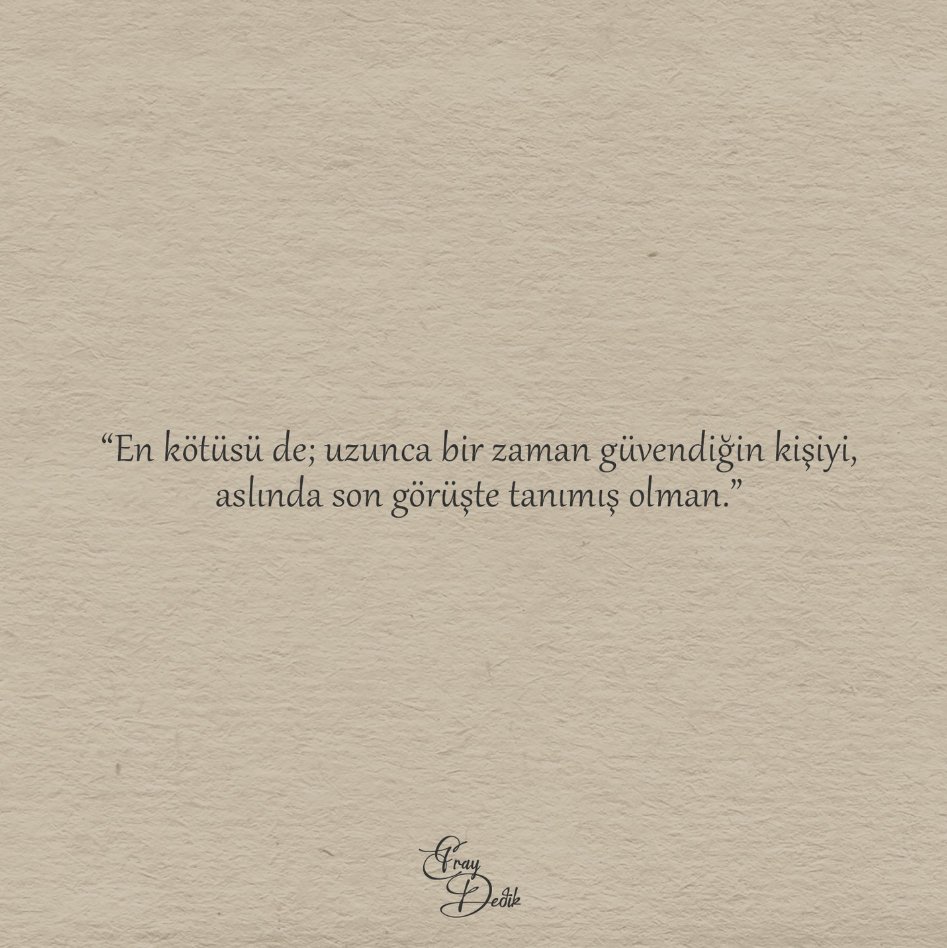 “En kötüsü de; uzunca bir zaman güvendiğin kişiyi, aslında son görüşte tanımış olman.”

Gray Dedik